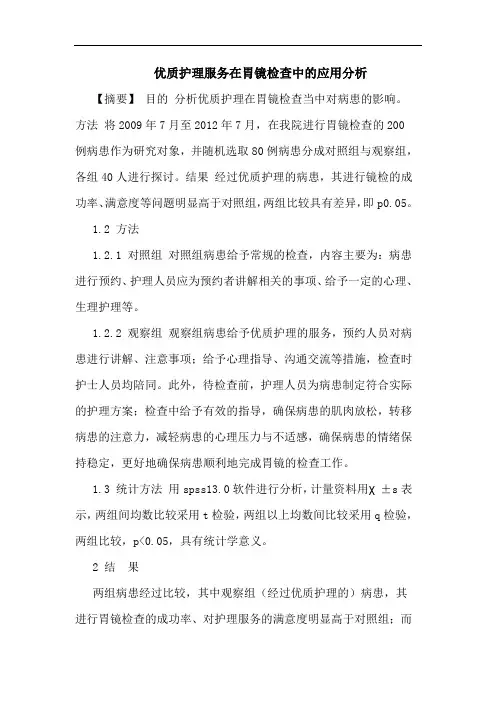 优质护理服务在胃镜检查中的应用分析

【摘要】 目的 分析优质护理在胃镜检查当中对病患的影响。方法 将2009年7月至2012年7月，在我院进行胃镜检查的200例病患作为研究对象，并随机选取80例病患分成对照组与观察组，各组40人进行探讨。结果 经过优质护理的病患，其进行镜检的成功率、满意度等问题明显高于对照组，两组比较具有差异，即p0.05。

1.2 方法

1.2.1 对照组 对照组病患给予常规的检查，内容主要为：病患进行预约、护理人员应为预约者讲解相关的事项、给予一定的心理、生理护理等。

1.2.2 观察组 观察组病患给予优质护理的服务，预约人员对病患进行讲解、注意事项；给予心理指导、沟通交流等措施，检查时护士人员均陪同。此外，待检查前，护理人员为病患制定符合实际的护理方案；检查中给予有效的指导，确保病患的肌肉放松，转移病患的注意力，减轻病患的心理压力与不适感，确保病患的情绪保持稳定，更好地确保病患顺利地完成胃镜的检查工作。

1.3 统计方法 用spss13.0软件进行分析，计量资料用χ ±s表示，两组间均数比较采用t检验，两组以上均数间比较采用q检验，两组比较，p<0.05，具有统计学意义。

2 结 果

两组病患经过比较，其中观察组（经过优质护理的）病患，其进行胃镜检查的成功率、对护理服务的满意度明显高于对照组；而